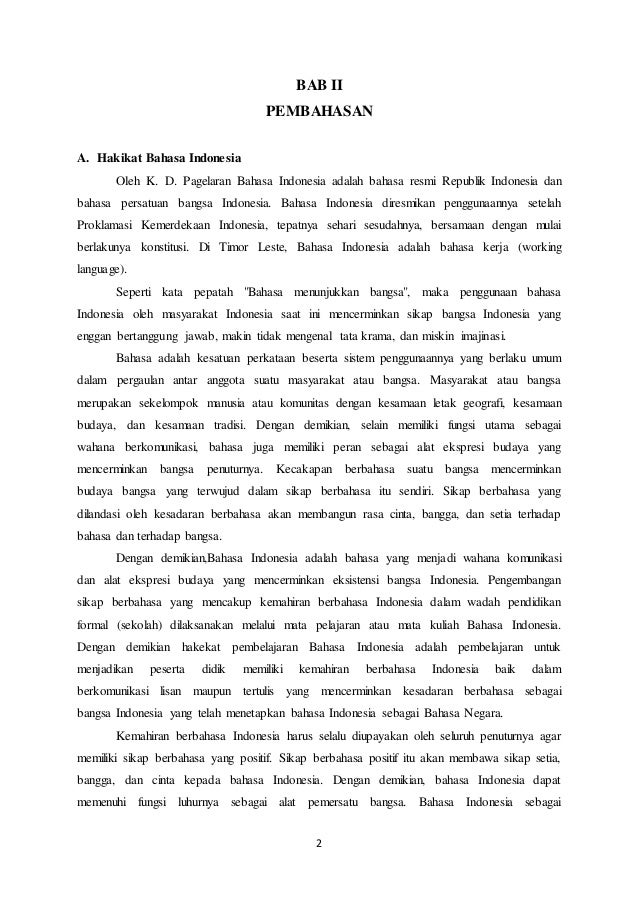 BAB II
PEMBAHASAN

A. Hakikat Bahasa Indonesia

Oleh K. D. Pagelaran Bahasa Indonesia adalah bahasa resmi Republik Indonesia dan bahasa persatuan bangsa Indonesia. Bahasa Indonesia diresmikan penggunaannya setelah Proklamasi Kemerdekaan Indonesia, tepatnya sehari sesudahnya, bersamaan dengan mulai berlakunya konstitusi. Di Timor Leste, Bahasa Indonesia adalah bahasa kerja (working language).

Seperti kata pepatah "Bahasa menunjukkan bangsa", maka penggunaan bahasa Indonesia oleh masyarakat Indonesia saat ini mencerminkan sikap bangsa Indonesia yang enggan bertanggung jawab, makin tidak mengenal tata krama, dan miskin imajinasi.

Bahasa adalah kesatuan perkataan beserta sistem penggunaannya yang berlaku umum dalam pergaulan antar anggota suatu masyarakat atau bangsa. Masyarakat atau bangsa merupakan sekelompok manusia atau komunitas dengan kesamaan letak geografi, kesamaan budaya, dan kesamaan tradisi. Dengan demikian, selain memiliki fungsi utama sebagai wahana berkomunikasi, bahasa juga memiliki peran sebagai alat ekspresi budaya yang mencerminkan bangsa penuturnya. Kecakapan berbahasa suatu bangsa mencerminkan budaya bangsa yang terwujud dalam sikap berbahasa itu sendiri. Sikap berbahasa yang dilandasi oleh kesadaran berbahasa akan membangun rasa cinta, bangga, dan setia terhadap bahasa dan terhadap bangsa.

Dengan demikian,Bahasa Indonesia adalah bahasa yang menjadi wahana komunikasi dan alat ekspresi budaya yang mencerminkan eksistensi bangsa Indonesia. Pengembangan sikap berbahasa yang mencakup kemahiran berbahasa Indonesia dalam wadah pendidikan formal (sekolah) dilaksanakan melalui mata pelajaran atau mata kuliah Bahasa Indonesia. Dengan demikian hakekat pembelajaran Bahasa Indonesia adalah pembelajaran untuk menjadikan peserta didik memiliki kemahiran berbahasa Indonesia baik dalam berkomunikasi lisan maupun tertulis yang mencerminkan kesadaran berbahasa sebagai bangsa Indonesia yang telah menetapkan bahasa Indonesia sebagai Bahasa Negara.

Kemahiran berbahasa Indonesia harus selalu diupayakan oleh seluruh penuturnya agar memiliki sikap berbahasa yang positif. Sikap berbahasa positif itu akan membawa sikap setia, bangga, dan cinta kepada bahasa Indonesia. Dengan demikian, bahasa Indonesia dapat memenuhi fungsi luhurnya sebagai alat pemersatu bangsa. Bahasa Indonesia sebagai

2